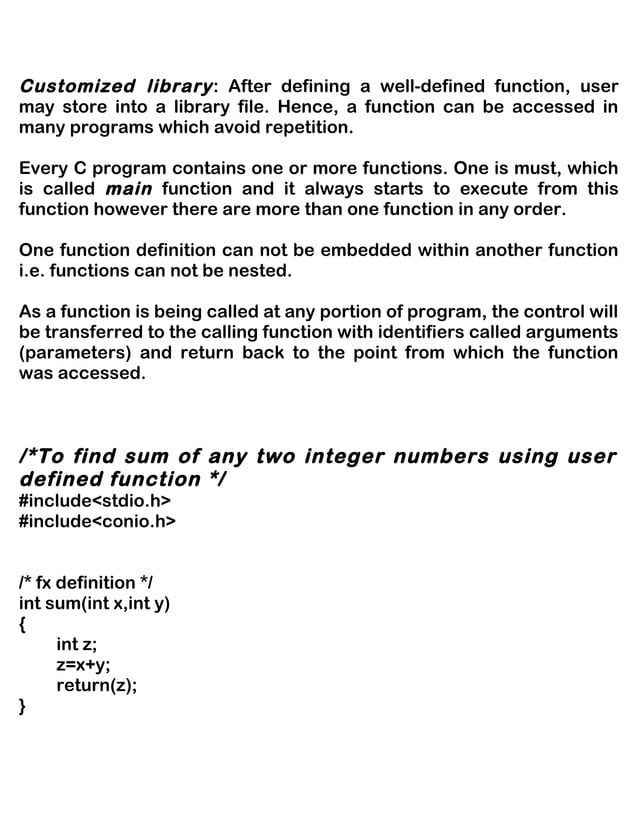 Customized library: After defining a well-defined function, user may store into a library file. Hence, a function can be accessed in many programs which avoid repetition.

Every C program contains one or more functions. One is must, which is called main function and it always starts to execute from this function however there are more than one function in any order.

One function definition can not be embedded within another function i.e. functions can not be nested.

As a function is being called at any portion of program, the control will be transferred to the calling function with identifiers called arguments (parameters) and return back to the point from which the function was accessed.

/*To find sum of any two integer numbers using user defined function */
#include<stdio.h>
#include<conio.h>

/* fx definition */
int sum(int x,int y)
{
int z;
z=x+y;
return(z);
}